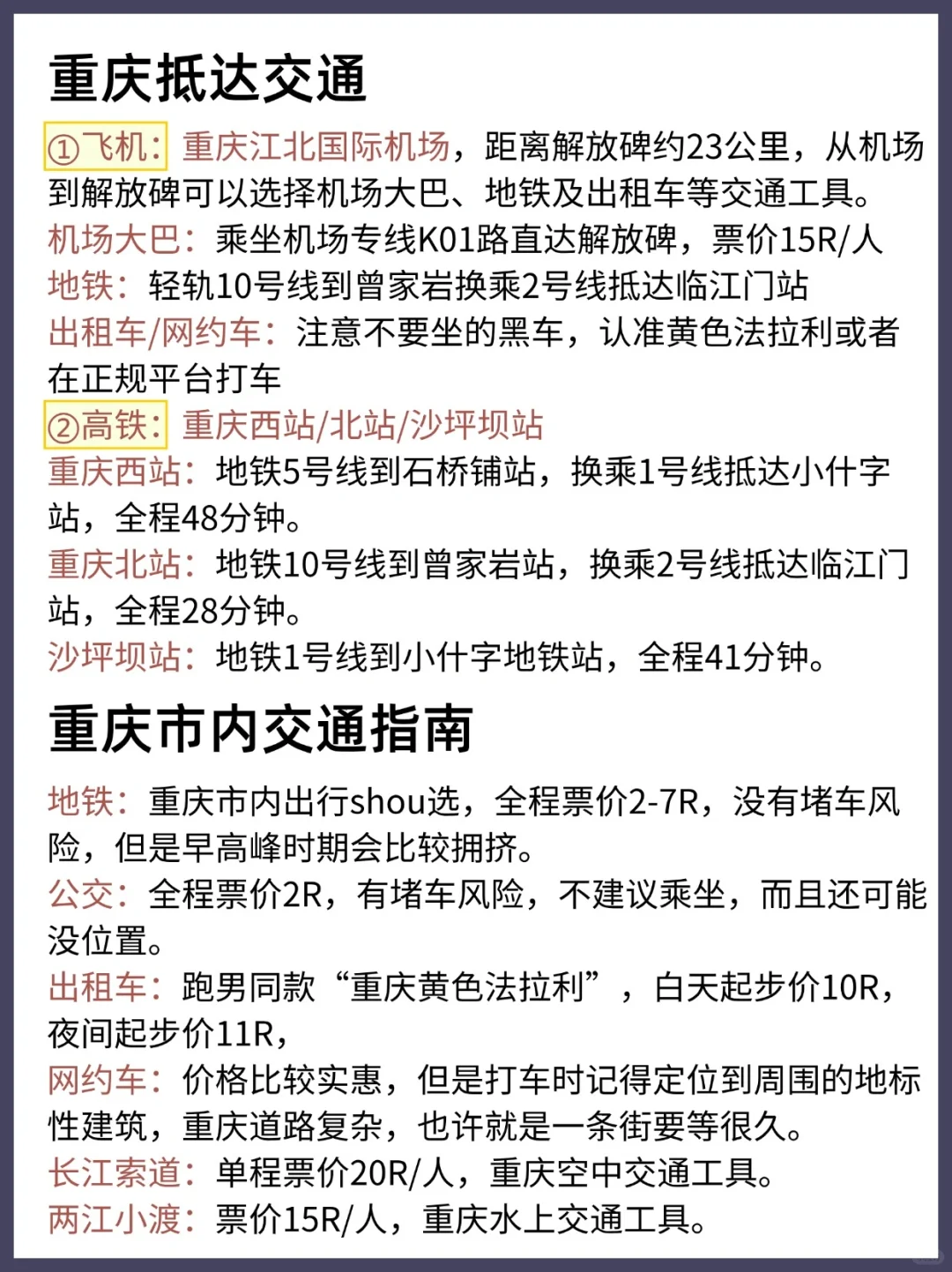 重庆抵达交通

①飞机：重庆江北国际机场，距离解放碑约23公里，从机场到解放碑可以选择机场大巴、地铁及出租车等交通工具。
机场大巴：乘坐机场专线K01路直达解放碑，票价15R/人
地铁：轻轨10号线到曾家岩换乘2号线抵达临江门站
出租车/网约车：注意不要坐的黑车，认准黄色法拉利或者在正规平台打车
②高铁：重庆西站/北站/沙坪坝站
重庆西站：地铁5号线到石桥铺站，换乘1号线抵达小什字站，全程48分钟。
重庆北站：地铁10号线到曾家岩站，换乘2号线抵达临江门站，全程28分钟。
沙坪坝站：地铁1号线到小什字地铁站，全程41分钟。

重庆市内交通指南

地铁：重庆市内出行shou选，全程票价2-7R，没有堵车风险，但是早高峰时期会比较拥挤。
公交：全程票价2R，有堵车风险，不建议乘坐，而且还可能没位置。
出租车：跑男同款“重庆黄色法拉利”，白天起步价10R，夜间起步价11R，
网约车：价格比较实惠，但是打车时记得定位到周围的地标性建筑，重庆道路复杂，也许就是一条街要等很久。
长江索道：单程票价20R/人，重庆空中交通工具。
两江小渡：票价15R/人，重庆水上交通工具。